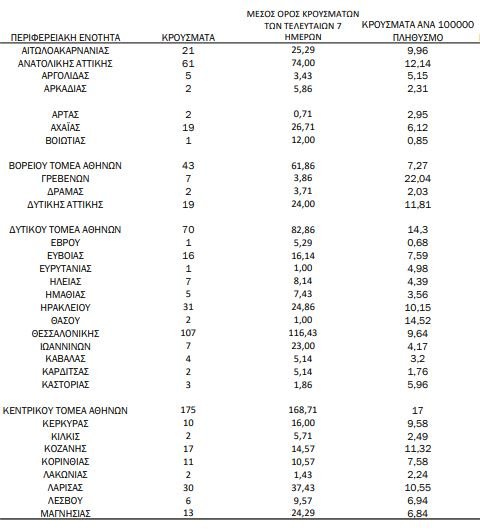 | ΠΕΡΙΦΕΡΕΙΑΚΗ ΕΝΟΤΗΤΑ | ΚΡΟΥΣΜΑΤΑ | ΜΕΣΟΣ ΟΡΟΣ ΚΡΟΥΣΜΑΤΩΝ ΤΩΝ ΤΕΛΕΥΤΑΙΩΝ 7 ΗΜΕΡΩΝ | ΚΡΟΥΣΜΑΤΑ ΑΝΑ 100000 ΠΛΗΘΥΣΜΟ |
|---|---|---|---|
| ΑΙΤΩΛΟΑΚΑΡΝΑΝΙΑΣ | 21 | 25,29 | 9,96 |
| ΑΝΑΤΟΛΙΚΗΣ ΑΤΤΙΚΗΣ | 61 | 74,00 | 12,14 |
| ΑΡΓΟΛΙΔΑΣ | 5 | 3,43 | 5,15 |
| ΑΡΚΑΔΙΑΣ | 2 | 5,86 | 2,31 |
| ΑΡΤΑΣ | 2 | 0,71 | 2,95 |
| ΑΧΑΪΑΣ | 19 | 26,71 | 6,12 |
| ΒΟΙΩΤΙΑΣ | 1 | 12,00 | 0,85 |
| ΒΟΡΕΙΟΥ ΤΟΜΕΑ ΑΘΗΝΩΝ | 43 | 61,86 | 7,27 |
| ΓΡΕΒΕΝΩΝ | 7 | 3,86 | 22,04 |
| ΔΡΑΜΑΣ | 2 | 3,71 | 2,03 |
| ΔΥΤΙΚΗΣ ΑΤΤΙΚΗΣ | 19 | 24,00 | 11,81 |
| ΔΥΤΙΚΟΥ ΤΟΜΕΑ ΑΘΗΝΩΝ | 70 | 82,86 | 14,3 |
| ΕΒΡΟΥ | 1 | 5,29 | 0,68 |
| ΕΥΒΟΙΑΣ | 16 | 16,14 | 7,59 |
| ΕΥΡΥΤΑΝΙΑΣ | 1 | 1,00 | 4,98 |
| ΗΛΕΙΑΣ | 7 | 8,14 | 4,39 |
| ΗΜΑΘΙΑΣ | 5 | 7,43 | 3,56 |
| ΗΡΑΚΛΕΙΟΥ | 31 | 24,86 | 10,15 |
| ΘΑΣΟΥ | 2 | 1,00 | 14,52 |
| ΘΕΣΣΑΛΟΝΙΚΗΣ | 107 | 116,43 | 9,64 |
| ΙΩΑΝΝΙΝΩΝ | 7 | 23,00 | 4,17 |
| ΚΑΒΑΛΑΣ | 4 | 5,14 | 3,2 |
| ΚΑΡΔΙΤΣΑΣ | 2 | 5,14 | 1,76 |
| ΚΑΣΤΟΡΙΑΣ | 3 | 1,86 | 5,96 |
| ΚΕΝΤΡΙΚΟΥ ΤΟΜΕΑ ΑΘΗΝΩΝ | 175 | 168,71 | 17 |
| ΚΕΡΚΥΡΑΣ | 10 | 16,00 | 9,58 |
| ΚΙΛΚΙΣ | 2 | 5,71 | 2,49 |
| ΚΟΖΑΝΗΣ | 17 | 14,57 | 11,32 |
| ΚΟΡΙΝΘΙΑΣ | 11 | 10,57 | 7,58 |
| ΛΑΚΩΝΙΑΣ | 2 | 1,43 | 2,24 |
| ΛΑΡΙΣΑΣ | 30 | 37,43 | 10,55 |
| ΛΕΣΒΟΥ | 6 | 9,57 | 6,94 |
| ΜΑΓΝΗΣΙΑΣ | 13 | 24,29 | 6,84 |